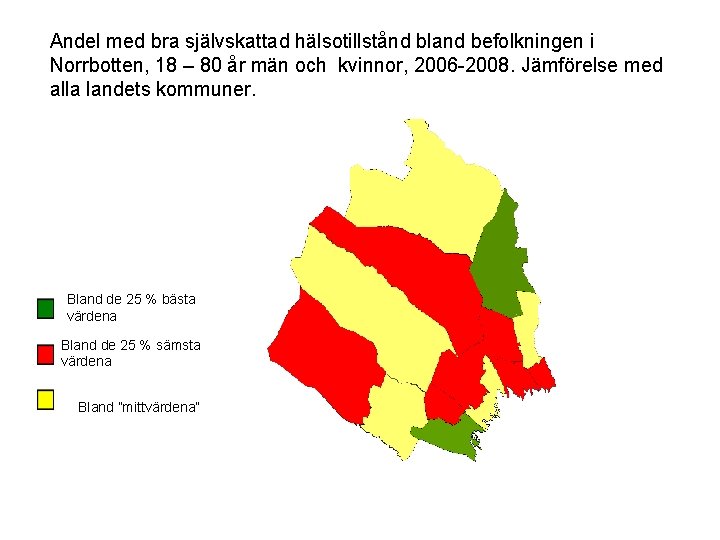 Andel med bra självskattad hälsotillstånd bland befolkningen i Norrbotten, 18 – 80 år män och kvinnor, 2006-2008. Jämförelse med alla landets kommuner.

Bland de 25 % bästa värdena

Bland de 25 % sämsta värdena

Bland "mittvärdena"